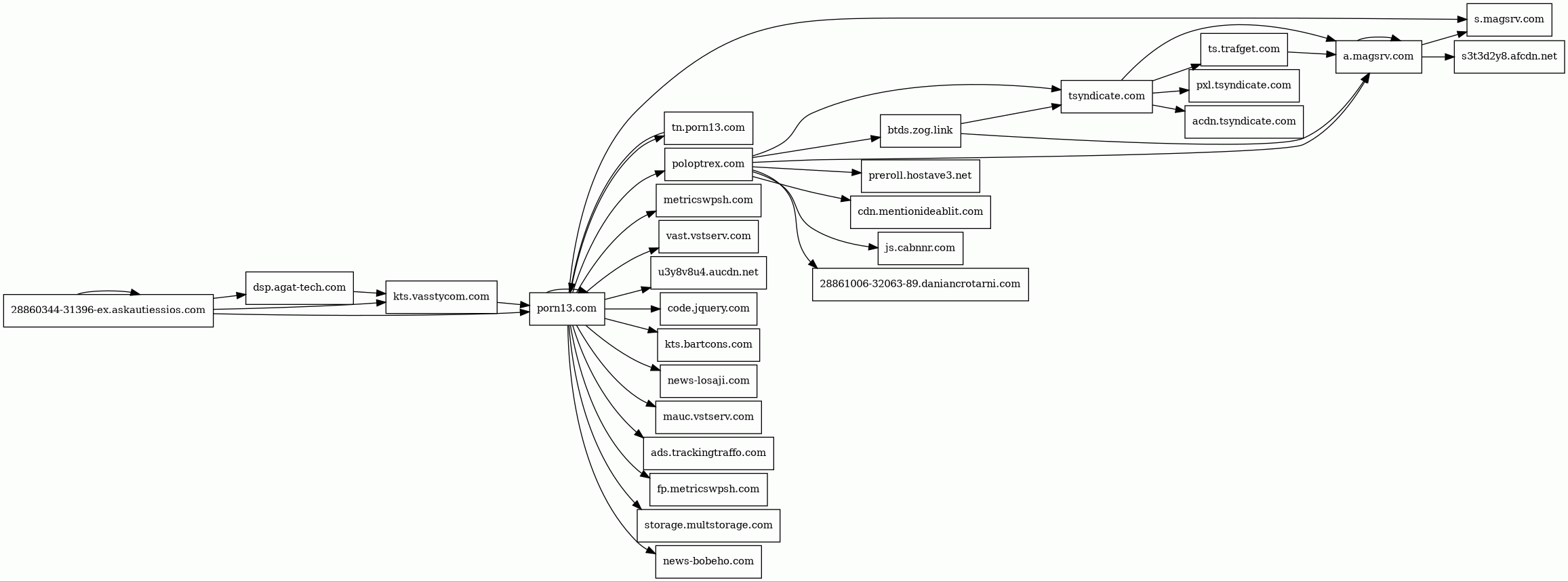 28860344-31396-ex.askautiessios.com

dsp.agat-tech.com

kts.vasstycom.com

porn13.com

tn.porn13.com

poloptrex.com

metricswpsh.com

vast.vstserv.com

u3y8v8u4.aucdn.net

code.jquery.com

kts.bartcons.com

news-losaji.com

mauc.vstserv.com

ads.trackingtraffo.com

fp.metricswpsh.com

storage.multstorage.com

news-bobeho.com

btds.zog.link

preroll.hostave3.net

cdn.mentionideablit.com

js.cabnnr.com

28861006-32063-89.daniancrotarni.com

tsyndicate.com

ts.trafget.com

pxl.tsyndicate.com

acdn.tsyndicate.com

a.magsrv.com

s.magsrv.com

s3t3d2y8.afcdn.net